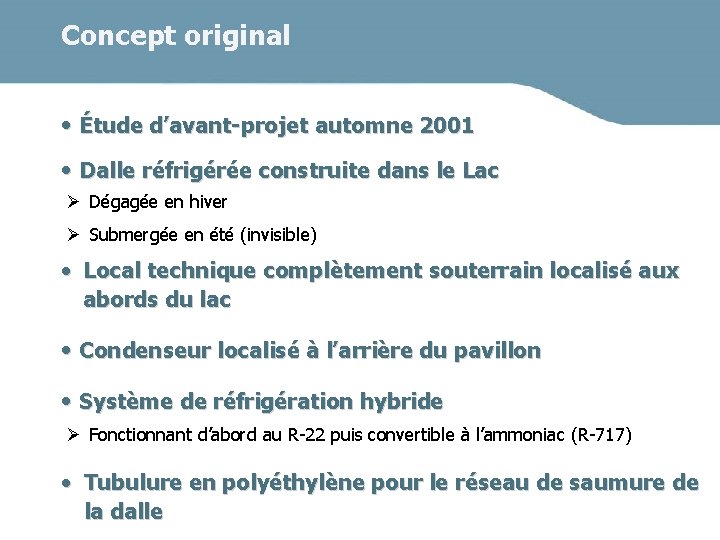 Concept original

• Étude d’avant-projet automne 2001

• Dalle réfrigérée construite dans le Lac

➢ Dégagée en hiver

➢ Submergée en été (invisible)

• Local technique complètement souterrain localisé aux abords du lac

• Condenseur localisé à l’arrière du pavillon

• Système de réfrigération hybride

➢ Fonctionnant d’abord au R-22 puis convertible à l’ammoniac (R-717)

• Tubulure en polyéthylène pour le réseau de saumure de la dalle